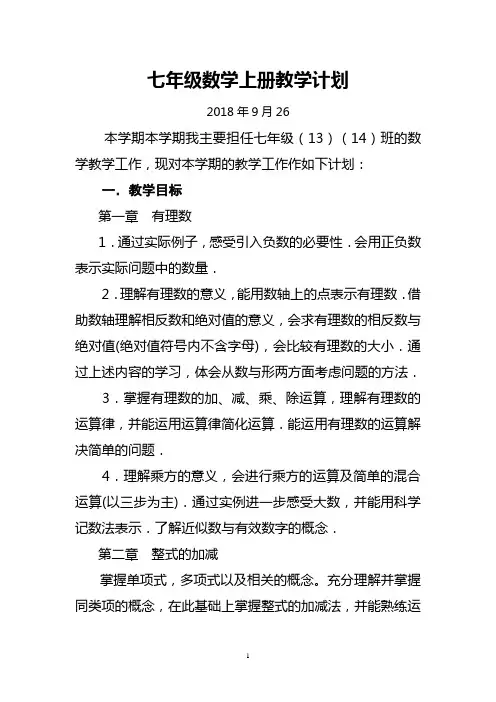 七年级数学上册教学计划

2018 年 9 月 26

本学期本学期我主要担任七年级（13）（14）班的数学教学工作，现对本学期的教学工作作如下计划：

一. 教学目标

第一章　有理数

1．通过实际例子，感受引入负数的必要性．会用正负数表示实际问题中的数量．

2．理解有理数的意义，能用数轴上的点表示有理数．借助数轴理解相反数和绝对值的意义，会求有理数的相反数与绝对值(绝对值符号内不含字母)，会比较有理数的大小．通过上述内容的学习，体会从数与形两方面考虑问题的方法．

3．掌握有理数的加、减、乘、除运算，理解有理数的运算律，并能运用运算律简化运算．能运用有理数的运算解决简单的问题．

4．理解乘方的意义，会进行乘方的运算及简单的混合运算(以三步为主)．通过实例进一步感受大数，并能用科学记数法表示．了解近似数与有效数字的概念．

第二章　整式的加减

掌握单项式，多项式以及相关的概念。充分理解并掌握同类项的概念，在此基础上掌握整式的加减法，并能熟练运

1